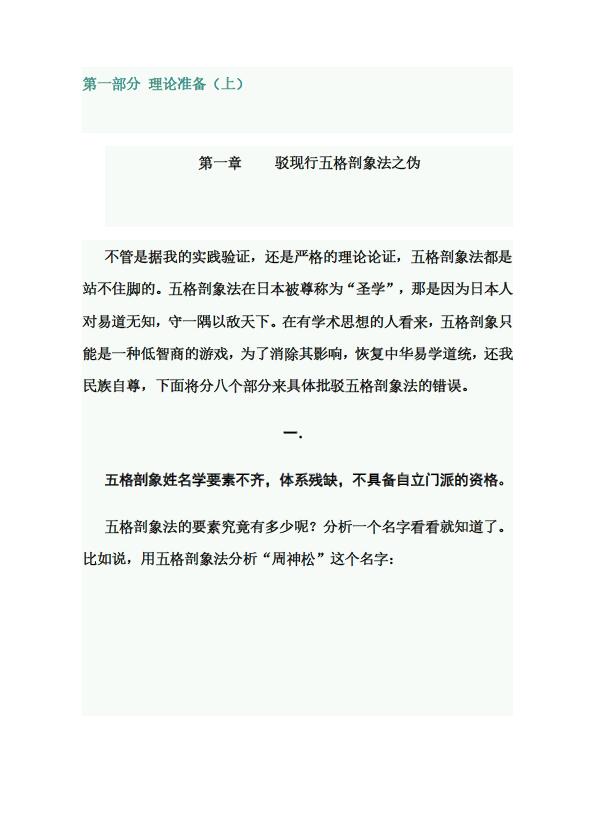 第一部分 理论准备（上）

第一章　　驳现行五格剖象法之伪

不管是据我的实践验证，还是严格的理论论证，五格剖象法都是站不住脚的。五格剖象法在日本被尊称为“圣学”，那是因为日本人对易道无知，守一隅以敌天下。在有学术思想的人看来，五格剖象只能是一种低智商的游戏，为了消除其影响，恢复中华易学道统，还我民族自尊，下面将分八个部分来具体批驳五格剖象法的错误。

一.

五格剖象姓名学要素不齐，体系残缺，不具备自立门派的资格。

五格剖象法的要素究竟有多少呢？分析一个名字看看就知道了。比如说，用五格剖象法分析“周神松”这个名字：